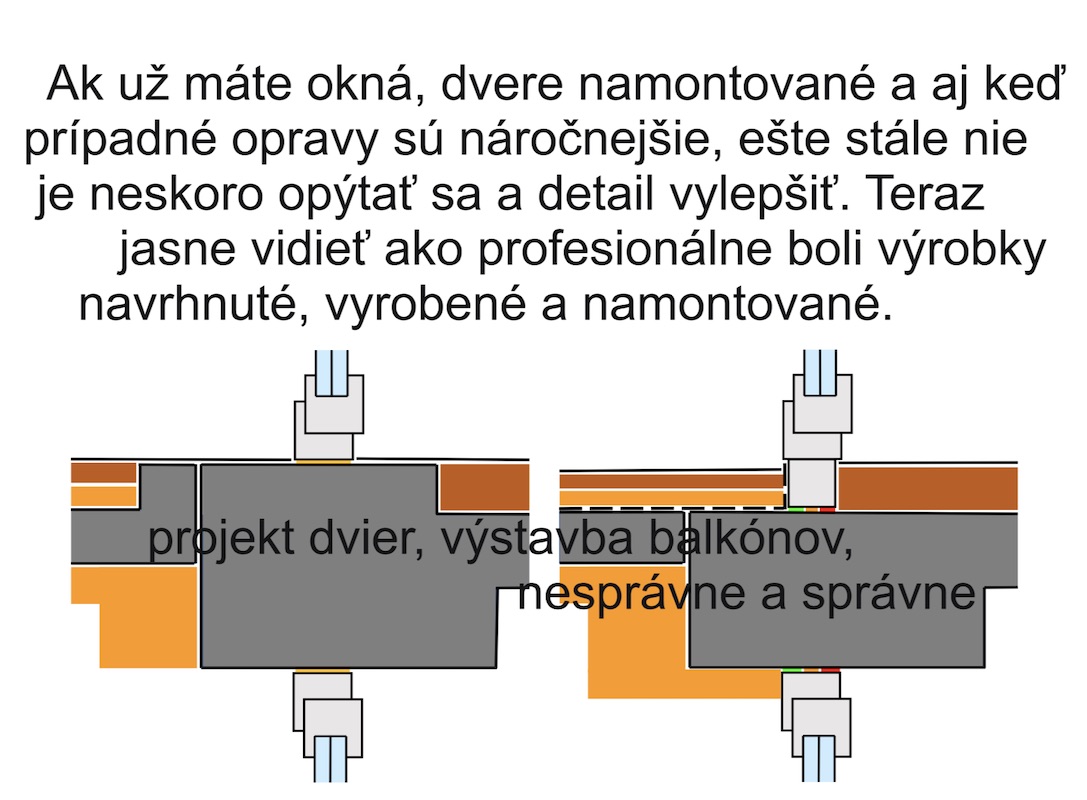 Ak už máte okná, dvere namontované a aj keď prípadné opravy sú náročnejšie, ešte stále nie je neskoro opýtať sa a detail vylepšiť. Teraz jasne vidieť ako profesionálne boli výrobky navrhnuté, vyrobené a namontované.

projekt dvier, výstavba balkónov, nesprávne a správne